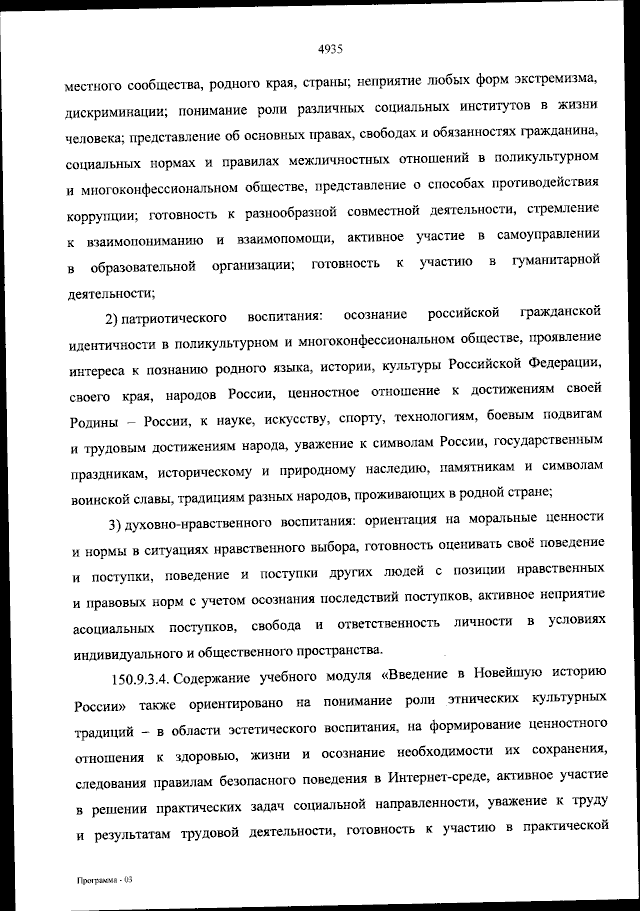 4935

местного сообщества, родного края, страны; неприятие любых форм экстремизма, дискриминации; понимание роли различных социальных институтов в жизни человека; представление об основных правах, свободах и обязанностях гражданина, социальных нормах и правилах межличностных отношений в поликультурном и многоконфессиональном обществе, представление о способах противодействия коррупции; готовность к разнообразной совместной деятельности, стремление к взаимопониманию и взаимопомощи, активное участие в самоуправлении в образовательной организации; готовность к участию в гуманитарной деятельности;

2) патриотического воспитания: осознание российской гражданской идентичности в поликультурном и многоконфессиональном обществе, проявление интереса к познанию родного языка, истории, культуры Российской Федерации, своего края, народов России, ценностное отношение к достижениям своей Родины – России, к науке, искусству, спорту, технологиям, боевым подвигам и трудовым достижениям народа, уважение к символам России, государственным праздникам, историческому и природному наследию, памятникам и символам воинской славы, традициям разных народов, проживающих в родной стране;

3) духовно-нравственного воспитания: ориентация на моральные ценности и нормы в ситуациях нравственного выбора, готовность оценивать своё поведение и поступки, поведение и поступки других людей с позиции нравственных и правовых норм с учетом осознания последствий поступков, активное неприятие асоциальных поступков, свобода и ответственность личности в условиях индивидуального и общественного пространства.

150.9.3.4. Содержание учебного модуля «Введение в Новейшую историю России» также ориентировано на понимание роли этнических культурных традиций – в области эстетического воспитания, на формирование ценностного отношения к здоровью, жизни и осознание необходимости их сохранения, следования правилам безопасного поведения в Интернет-среде, активное участие в решении практических задач социальной направленности, уважение к труду и результатам трудовой деятельности, готовность к участию в практической

Программа - 03